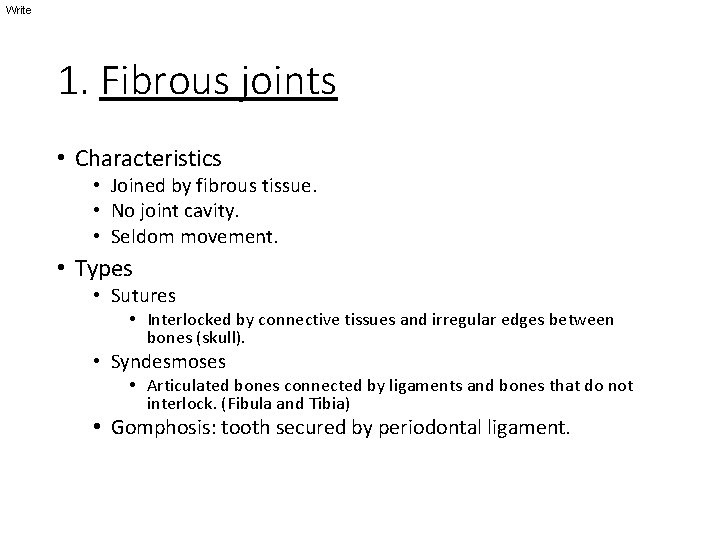 Write

1. Fibrous joints

• Characteristics
• Joined by fibrous tissue.
• No joint cavity.
• Seldom movement.
• Types
• Sutures
• Interlocked by connective tissues and irregular edges between bones (skull).
• Syndesmoses
• Articulated bones connected by ligaments and bones that do not interlock. (Fibula and Tibia)
• Gomphosis: tooth secured by periodontal ligament.